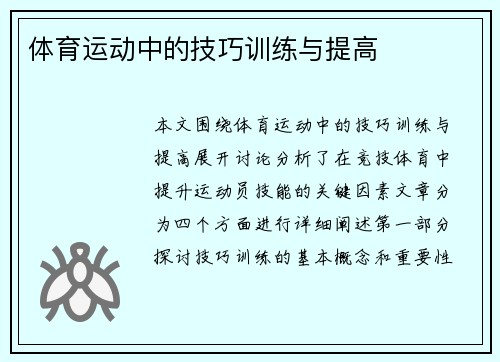 体育运动中的技巧训练与提高

本文围绕体育运动中的技巧训练与提高展开讨论分析了在竞技体育中提升运动员技能的关键因素文章分为四个方面进行详细阐述第一部分探讨技巧训练的基本概念和重要性